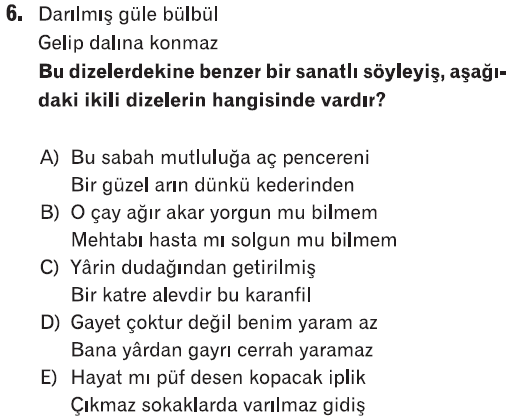 6. Darılmış güle bülbül
Gelip dalına konmaz

Bu dizelerdekine benzer bir sanatlı söyleyiş, aşağıdaki ikili dizelerin hangisinde vardır?

A) Bu sabah mutluluğa aç pencereni
Bir güzel arın dünkü kederinden
B) O çay ağır akar yorgun mu bilmem
Mehtabı hasta mı solgun mu bilmem
C) Yârin dudağından getirilmiş
Bir katre alevdir bu karanfil
D) Gayet çoktur değil benim yaram az
Bana yârdan gayrı cerrah yaramaz
E) Hayat mı püf desen kopacak iplik
Çıkmaz sokaklarda varılmaz gidiş